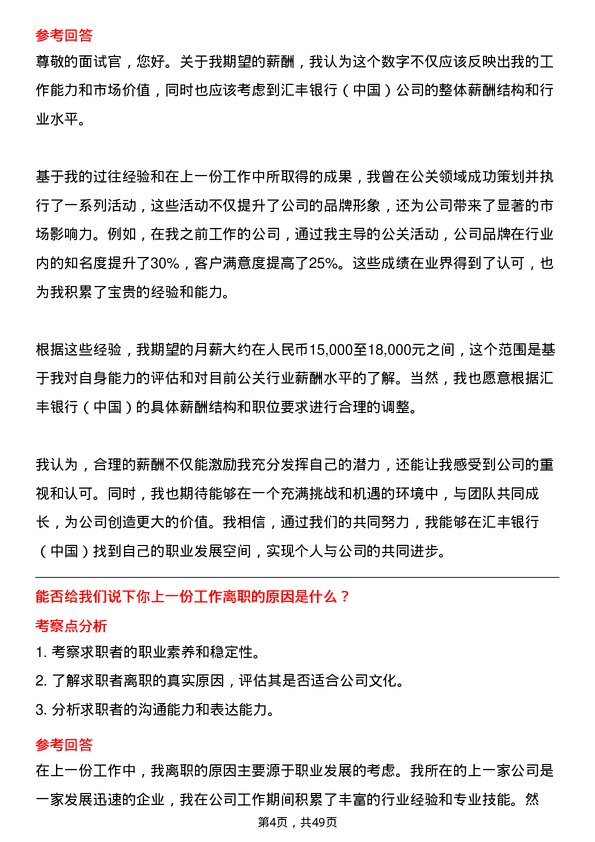 参考回答

尊敬的面试官，您好。关于我期望的薪酬，我认为这个数字不仅应该反映出我的工作能力和市场价值，同时也应该考虑到汇丰银行（中国）公司的整体薪酬结构和行业水平。

基于我的过往经验和在上一份工作中所取得的成果，我曾在公关领域成功策划并执行了一系列活动，这些活动不仅提升了公司的品牌形象，还为公司带来了显著的市场影响力。例如，在我之前工作的公司，通过我主导的公关活动，公司品牌在行业内的知名度提升了30%，客户满意度提高了25%。这些成绩在业界得到了认可，也为我积累了宝贵的经验和能力。

根据这些经验，我期望的月薪大约在人民币15,000至18,000元之间，这个范围是基于我对自身能力的评估和对目前公关行业薪酬水平的了解。当然，我也愿意根据汇丰银行（中国）的具体薪酬结构和职位要求进行合理的调整。

我认为，合理的薪酬不仅能激励我充分发挥自己的潜力，还能让我感受到公司的重视和认可。同时，我也期待能够在一个充满挑战和机遇的环境中，与团队共同成长，为公司创造更大的价值。我相信，通过我们的共同努力，我能够在汇丰银行（中国）找到自己的职业发展空间，实现个人与公司的共同进步。

能否给我们说下你上一份工作离职的原因是什么？

考察点分析

1. 考察求职者的职业素养和稳定性。

2. 了解求职者离职的真实原因，评估其是否适合公司文化。

3. 分析求职者的沟通能力和表达能力。

参考回答

在上一份工作中，我离职的原因主要源于职业发展的考虑。我所在的上一家公司是一家发展迅速的企业，我在公司工作期间积累了丰富的行业经验和专业技能。然

第4页，共49页